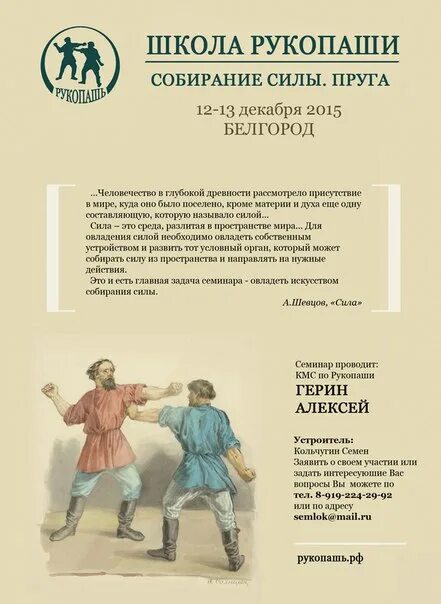 РУКОПАШЬ

ШКОЛА РУКОПАШИ

СОБИРАНИЕ СИЛЫ. ПРУГА

12-13 декабря 2015
БЕЛГОРОД

...Человечество в глубокой древности рассмотрело присутствие в мире, куда оно было поселено, кроме материи и духа еще одну составляющую, которую называло силой...

Сила – это среда, разлитая в пространстве мира... Для овладения силой необходимо овладеть собственным устройством и развить тот условный орган, который может собирать силу из пространства и направлять на нужные действия.

Это и есть главная задача семинара - овладеть искусством собирания силы.

А.Шевцов, «Сила»

Семинар проводит:
КМС по Рукопаши

ГЕРИН
АЛЕКСЕЙ

Устроитель:
Кольчугин Семен
Заявить о своем участии или задать интересующие Вас вопросы Вы можете по
тел. 8-919-224-29-92
или по адресу
semlok@mail.ru

рукопашь.рф